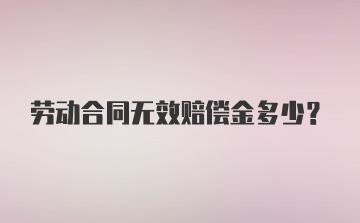 劳动合同无效赔偿金多少？